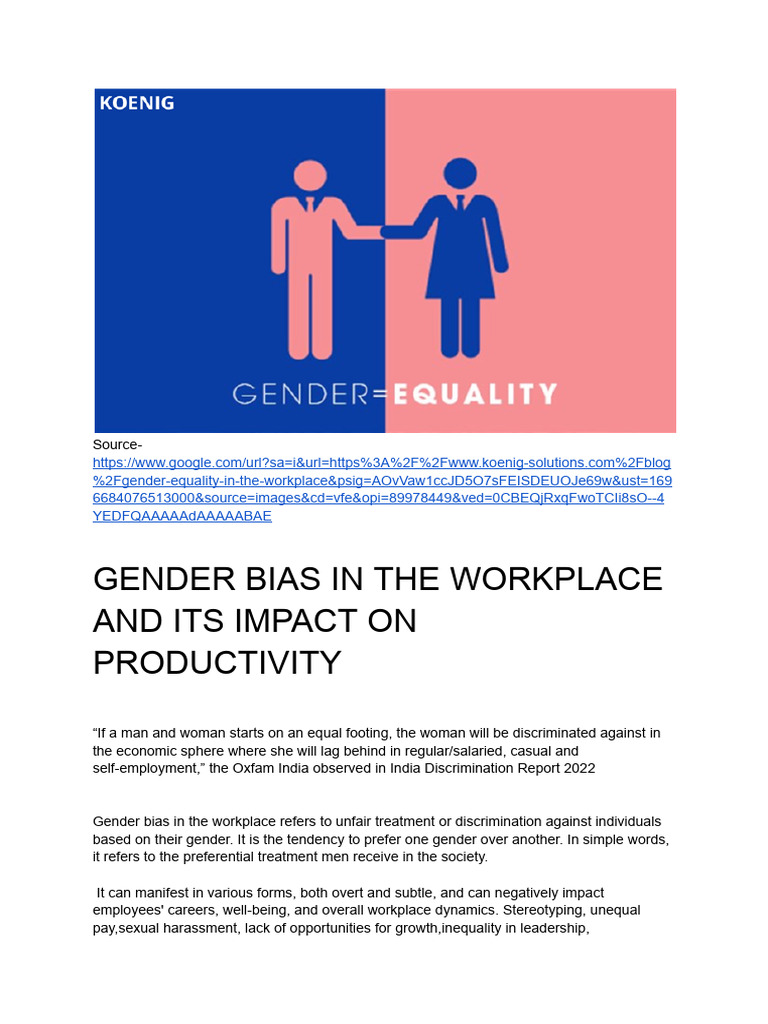 KOENIG

GENDER=EQUALITY

Source-
https://www.google.com/url?sa=i&url=https%3A%2F%2Fwww.koenig-solutions.com%2Fblog%2Fgender-equality-in-the-workplace&psig=AOvVaw1ccJD5O7sFEISDEUOJe69w&ust=1696684076513000&source=images&cd=vfe&opi=89978449&ved=0CBEQjRxqFwoTCIi8sO--4YEDFQAAAAAdAAAAABAE

GENDER BIAS IN THE WORKPLACE AND ITS IMPACT ON PRODUCTIVITY

“If a man and woman starts on an equal footing, the woman will be discriminated against in the economic sphere where she will lag behind in regular/salaried, casual and self-employment,” the Oxfam India observed in India Discrimination Report 2022

Gender bias in the workplace refers to unfair treatment or discrimination against individuals based on their gender. It is the tendency to prefer one gender over another. In simple words, it refers to the preferential treatment men receive in the society.

It can manifest in various forms, both overt and subtle, and can negatively impact employees' careers, well-being, and overall workplace dynamics. Stereotyping, unequal pay,sexual harassment, lack of opportunities for growth,inequality in leadership,